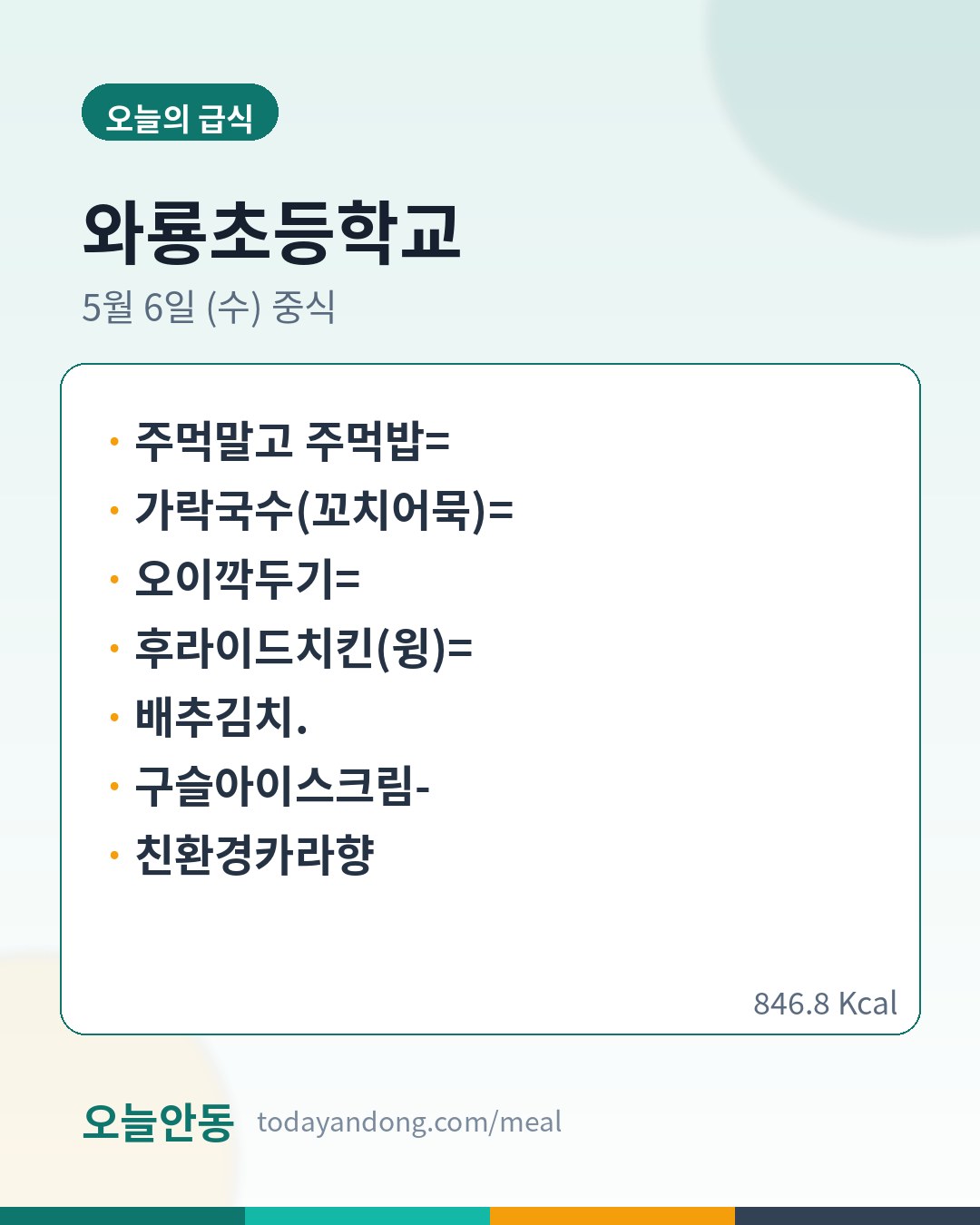 오늘의 급식

와룡초등학교

5월 6일 (수) 중식

• 주먹말고 주먹밥=
• 가락국수(꼬치어묵)=
• 오이깍두기=
• 후라이드치킨(윙)=
• 배추김치.
• 구슬아이스크림-
• 친환경카라향

846.8 Kcal

오늘안동 todayandong.com/meal